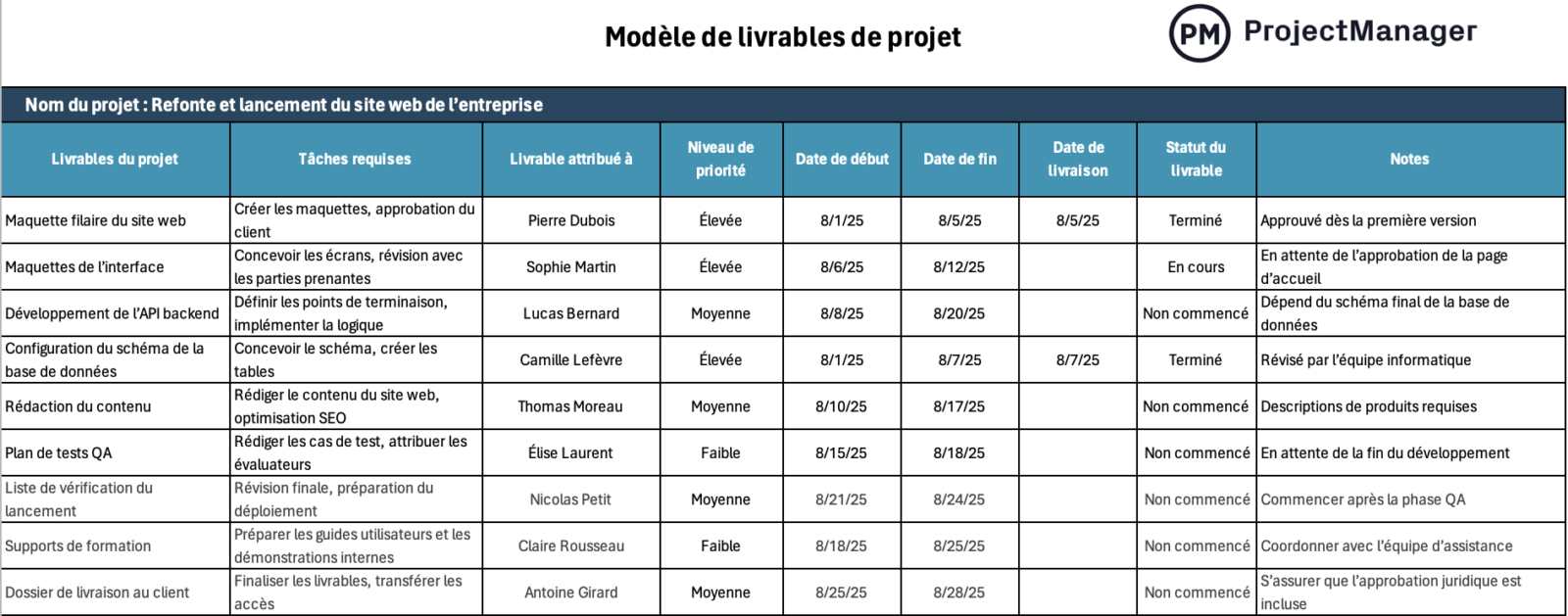 Modèle de livrables de projet

PM ProjectManager

Nom du projet : Refonte et lancement du site web de l'entreprise

| Livrables du projet | Tâches requises | Livrable attribué à | Niveau de priorité | Date de début | Date de fin | Date de livraison | Statut du livrable | Notes |
|---|---|---|---|---|---|---|---|---|
| Maquette filaire du site web | Créer les maquettes, approbation du client | Pierre Dubois | Élevée | 8/1/25 | 8/5/25 | 8/5/25 | Terminé | Approuvé dès la première version |
| Maquettes de l'interface | Concevoir les écrans, révision avec les parties prenantes | Sophie Martin | Élevée | 8/6/25 | 8/12/25 | | En cours | En attente de l'approbation de la page d'accueil |
| Développement de l'API backend | Définir les points de terminaison, implémenter la logique | Lucas Bernard | Moyenne | 8/8/25 | 8/20/25 | | Non commencé | Dépend du schéma final de la base de données |
| Configuration du schéma de la base de données | Concevoir le schéma, créer les tables | Camille Lefèvre | Élevée | 8/1/25 | 8/7/25 | 8/7/25 | Terminé | Révisé par l'équipe informatique |
| Rédaction du contenu | Rédiger le contenu du site web, optimisation SEO | Thomas Moreau | Moyenne | 8/10/25 | 8/17/25 | | Non commencé | Descriptions de produits requises |
| Plan de tests QA | Rédiger les cas de test, attribuer les évaluateurs | Élise Laurent | Faible | 8/15/25 | 8/18/25 | | Non commencé | En attente de la fin du développement |
| Liste de vérification du lancement | Révision finale, préparation du déploiement | Nicolas Petit | Moyenne | 8/21/25 | 8/24/25 | | Non commencé | Commencer après la phase QA |
| Supports de formation | Préparer les guides utilisateurs et les démonstrations internes | Claire Rousseau | Faible | 8/18/25 | 8/25/25 | | Non commencé | Coordonner avec l'équipe d'assistance |
| Dossier de livraison au client | Finaliser les livrables, transférer les accès | Antoine Girard | Moyenne | 8/25/25 | 8/28/25 | | Non commencé | S'assurer que l'approbation juridique est incluse |